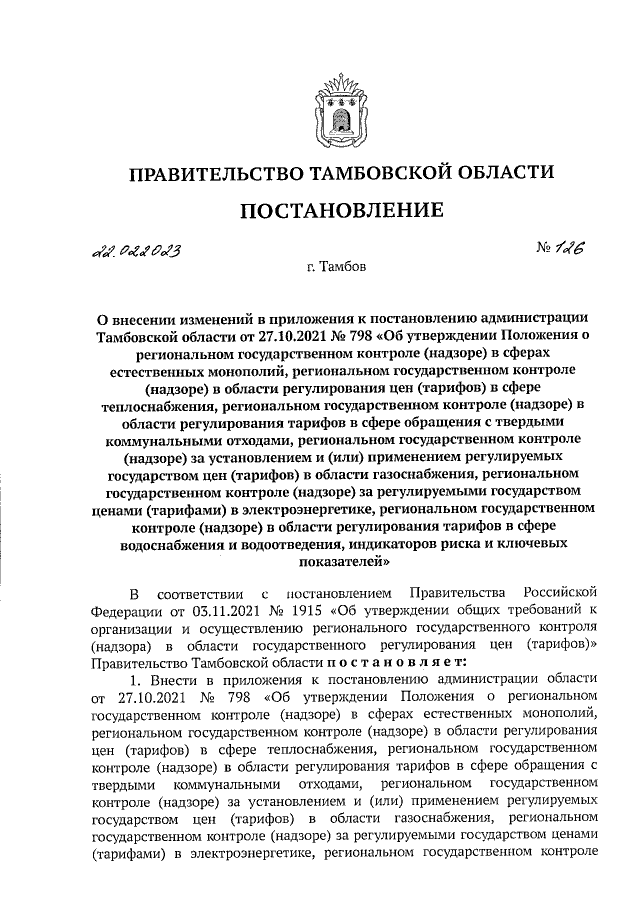 ПРАВИТЕЛЬСТВО ТАМБОВСКОЙ ОБЛАСТИ

ПОСТАНОВЛЕНИЕ

22.02.2023

№ 126

г. Тамбов

О внесении изменений в приложения к постановлению администрации Тамбовской области от 27.10.2021 № 798 «Об утверждении Положения о региональном государственном контроле (надзоре) в сферах естественных монополий, региональном государственном контроле (надзоре) в области регулирования цен (тарифов) в сфере теплоснабжения, региональном государственном контроле (надзоре) в области регулирования тарифов в сфере обращения с твердыми коммунальными отходами, региональном государственном контроле (надзоре) за установлением и (или) применением регулируемых государством цен (тарифов) в области газоснабжения, региональном государственном контроле (надзоре) за регулируемыми государством ценами (тарифами) в электроэнергетике, региональном государственном контроле (надзоре) в области регулирования тарифов в сфере водоснабжения и водоотведения, индикаторов риска и ключевых показателей»

В соответствии с постановлением Правительства Российской Федерации от 03.11.2021 № 1915 «Об утверждении общих требований к организации и осуществлению регионального государственного контроля (надзора) в области государственного регулирования цен (тарифов)» Правительство Тамбовской области постановляет:

1. Внести в приложения к постановлению администрации области от 27.10.2021 № 798 «Об утверждении Положения о региональном государственном контроле (надзоре) в сферах естественных монополий, региональном государственном контроле (надзоре) в области регулирования цен (тарифов) в сфере теплоснабжения, региональном государственном контроле (надзоре) в области регулирования тарифов в сфере обращения с твердыми коммунальными отходами, региональном государственном контроле (надзоре) за установлением и (или) применением регулируемых государством цен (тарифов) в области газоснабжения, региональном государственном контроле (надзоре) за регулируемыми государством ценами (тарифами) в электроэнергетике, региональном государственном контроле